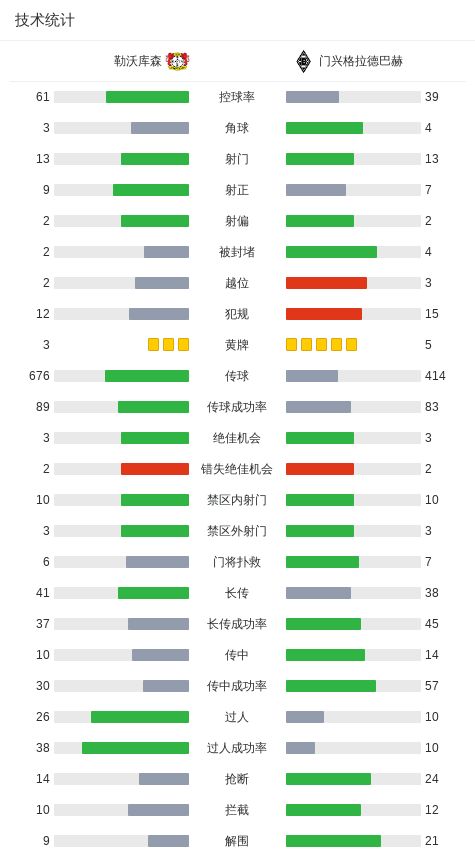 技术统计

| 勒沃库森 | | 门兴格拉德巴赫 |
|---|---|---|
| 61 | 控球率 | 39 |
| 3 | 角球 | 4 |
| 13 | 射门 | 13 |
| 9 | 射正 | 7 |
| 2 | 射偏 | 2 |
| 2 | 被封堵 | 4 |
| 2 | 越位 | 3 |
| 12 | 犯规 | 15 |
| 3 | 黄牌 | 5 |
| 676 | 传球 | 414 |
| 89 | 传球成功率 | 83 |
| 3 | 绝佳机会 | 3 |
| 2 | 错失绝佳机会 | 2 |
| 10 | 禁区内射门 | 10 |
| 3 | 禁区外射门 | 3 |
| 6 | 门将扑救 | 7 |
| 41 | 长传 | 38 |
| 37 | 长传成功率 | 45 |
| 10 | 传中 | 14 |
| 30 | 传中成功率 | 57 |
| 26 | 过人 | 10 |
| 38 | 过人成功率 | 10 |
| 14 | 抢断 | 24 |
| 10 | 拦截 | 12 |
| 9 | 解围 | 21 |